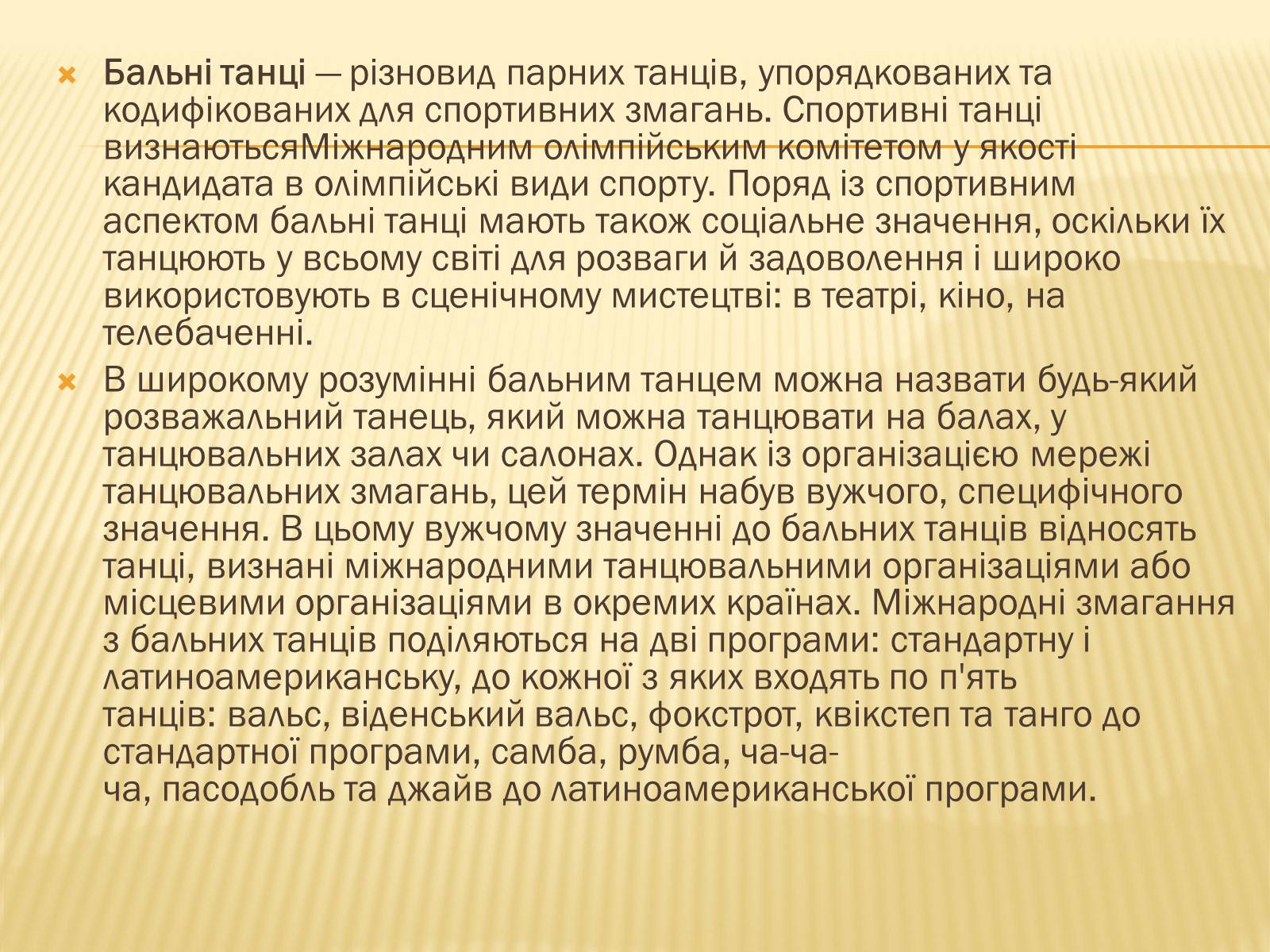 Бальні танці — різновид парних танців, упорядкованих та кодифікованих для спортивних змагань. Спортивні танці визнаютьсяМіжнародним олімпійським комітетом у якості кандидата в олімпійські види спорту. Поряд із спортивним аспектом бальні танці мають також соціальне значення, оскільки їх танцюють у всьому світі для розваги й задоволення і широко використовують в сценічному мистецтві: в театрі, кіно, на телебаченні.

В широкому розумінні бальним танцем можна назвати будь-який розважальний танець, який можна танцювати на балах, у танцювальних залах чи салонах. Однак із організацією мережі танцювальних змагань, цей термін набув вужчого, специфічного значення. В цьому вужчому значенні до бальних танців відносять танці, визнані міжнародними танцювальними організаціями або місцевими організаціями в окремих країнах. Міжнародні змагання з бальних танців поділяються на дві програми: стандартну і латиноамериканську, до кожної з яких входять по п'ять танців: вальс, віденський вальс, фокстрот, квікстеп та танго до стандартної програми, самба, румба, ча-ча-ча, пасодобль та джайв до латиноамериканської програми.